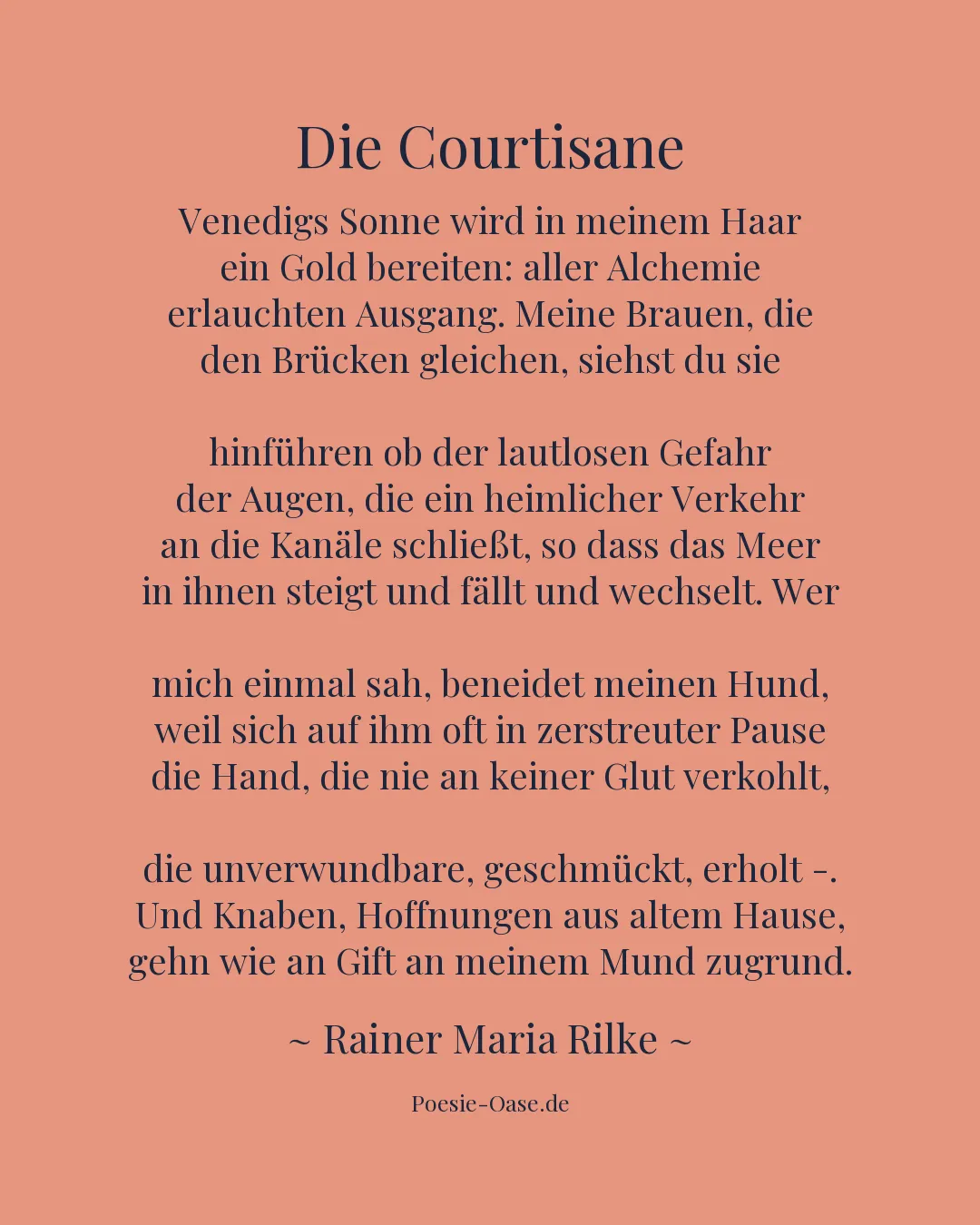 Die Courtisane

Venedigs Sonne wird in meinem Haar
ein Gold bereiten: aller Alchemie
erlauchten Ausgang. Meine Brauen, die
den Brücken gleichen, siehst du sie

hinführen ob der lautlosen Gefahr
der Augen, die ein heimlicher Verkehr
an die Kanäle schließt, so dass das Meer
in ihnen steigt und fällt und wechselt. Wer

mich einmal sah, beneidet meinen Hund,
weil sich auf ihm oft in zerstreuter Pause
die Hand, die nie an keiner Glut verkohlt,

die unverwundbare, geschmückt, erholt -.
Und Knaben, Hoffnungen aus altem Hause,
gehn wie an Gift an meinem Mund zugrund.

~ Rainer Maria Rilke ~

Poesie-Oase.de